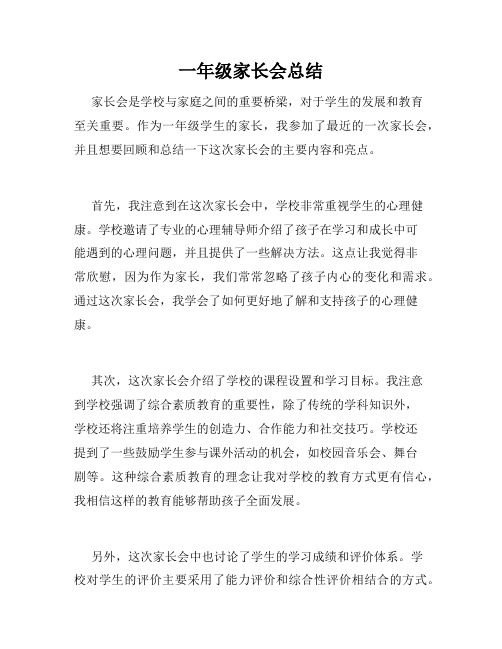 一年级家长会总结

家长会是学校与家庭之间的重要桥梁，对于学生的发展和教育至关重要。作为一年级学生的家长，我参加了最近的一次家长会，并且想要回顾和总结一下这次家长会的主要内容和亮点。

首先，我注意到在这次家长会中，学校非常重视学生的心理健康。学校邀请了专业的心理辅导师介绍了孩子在学习和成长中可能遇到的心理问题，并且提供了一些解决方法。这点让我觉得非常欣慰，因为作为家长，我们常常忽略了孩子内心的变化和需求。通过这次家长会，我学会了如何更好地了解和支持孩子的心理健康。

其次，这次家长会介绍了学校的课程设置和学习目标。我注意到学校强调了综合素质教育的重要性，除了传统的学科知识外，学校还将注重培养学生的创造力、合作能力和社交技巧。学校还提到了一些鼓励学生参与课外活动的机会，如校园音乐会、舞台剧等。这种综合素质教育的理念让我对学校的教育方式更有信心，我相信这样的教育能够帮助孩子全面发展。

另外，这次家长会中也讨论了学生的学习成绩和评价体系。学校对学生的评价主要采用了能力评价和综合性评价相结合的方式。